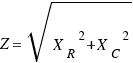 $Z = \sqrt{X_R^2 + X_C^2}$